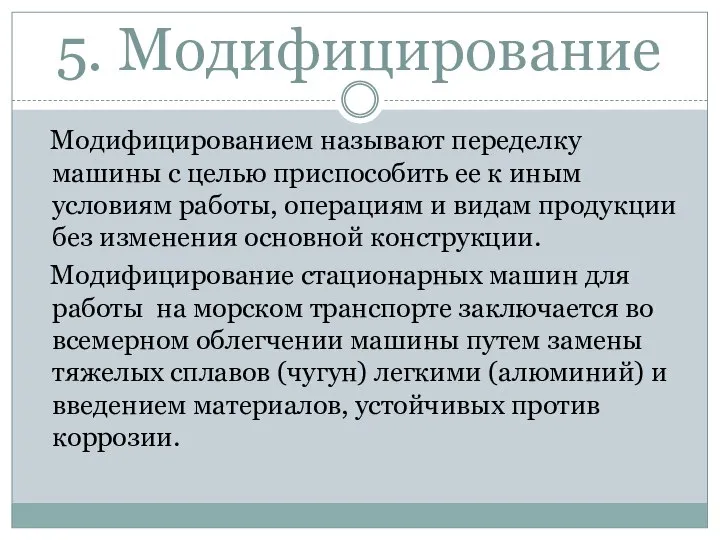 5. Модифицирование

Модифицированием называют переделку машины с целью приспособить ее к иным условиям работы, операциям и видам продукции без изменения основной конструкции.

Модифицирование стационарных машин для работы на морском транспорте заключается во всемерном облегчении машины путем замены тяжелых сплавов (чугун) легкими (алюминий) и введением материалов, устойчивых против коррозии.